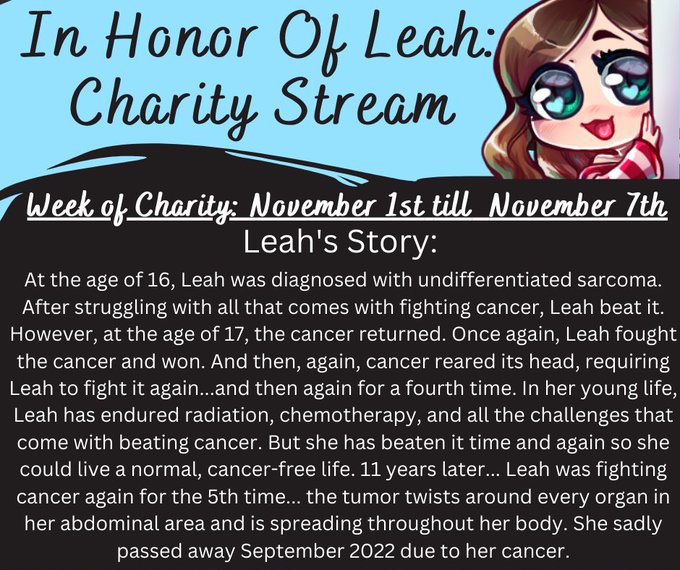 In Honor Of Leah:
Charity Stream

Week of Charity: November 1st till November 7th

Leah's Story:

At the age of 16, Leah was diagnosed with undifferentiated sarcoma. After struggling with all that comes with fighting cancer, Leah beat it. However, at the age of 17, the cancer returned. Once again, Leah fought the cancer and won. And then, again, cancer reared its head, requiring Leah to fight it again...and then again for a fourth time. In her young life, Leah has endured radiation, chemotherapy, and all the challenges that come with beating cancer. But she has beaten it time and again so she could live a normal, cancer-free life. 11 years later... Leah was fighting cancer again for the 5th time... the tumor twists around every organ in her abdominal area and is spreading throughout her body. She sadly passed away September 2022 due to her cancer.